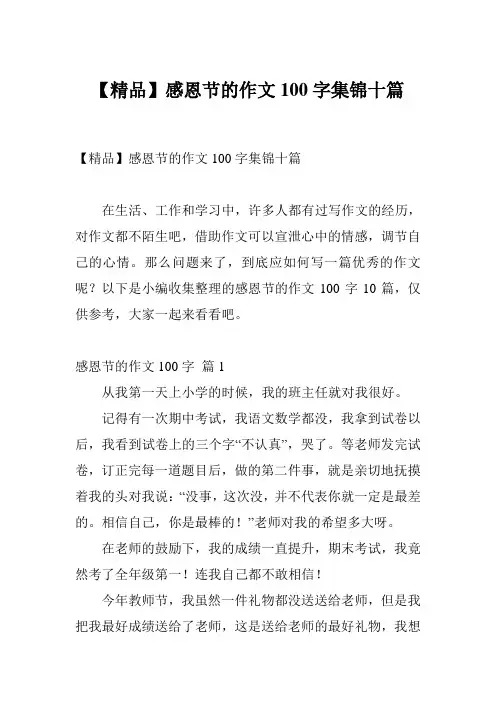 【精品】感恩节的作文 100 字集锦十篇

【精品】感恩节的作文 100 字集锦十篇

在生活、工作和学习中，许多人都有过写作文的经历，对作文都不陌生吧，借助作文可以宣泄心中的情感，调节自己的心情。那么问题来了，到底应如何写一篇优秀的作文呢？以下是小编收集整理的感恩节的作文 100 字 10 篇，仅供参考，大家一起来看看吧。

感恩节的作文 100 字 篇 1

从我第一天上小学的时候，我的班主任就对我很好。

记得有一次期中考试，我语文数学都没，我拿到试卷以后，我看到试卷上的三个字“不认真”，哭了。等老师发完试卷，订正完每一道题目后，做的第二件事，就是亲切地抚摸着我的头对我说：“没事，这次没，并不代表你就一定是最差的。相信自己，你是最棒的！”老师对我的希望多大呀。

在老师的鼓励下，我的成绩一直提升，期末考试，我竟然考了全年级第一！连我自己都不敢相信！

今年教师节，我虽然一件礼物都没送送给老师，但是我把我最好成绩送给了老师，这是送给老师的最好礼物，我想